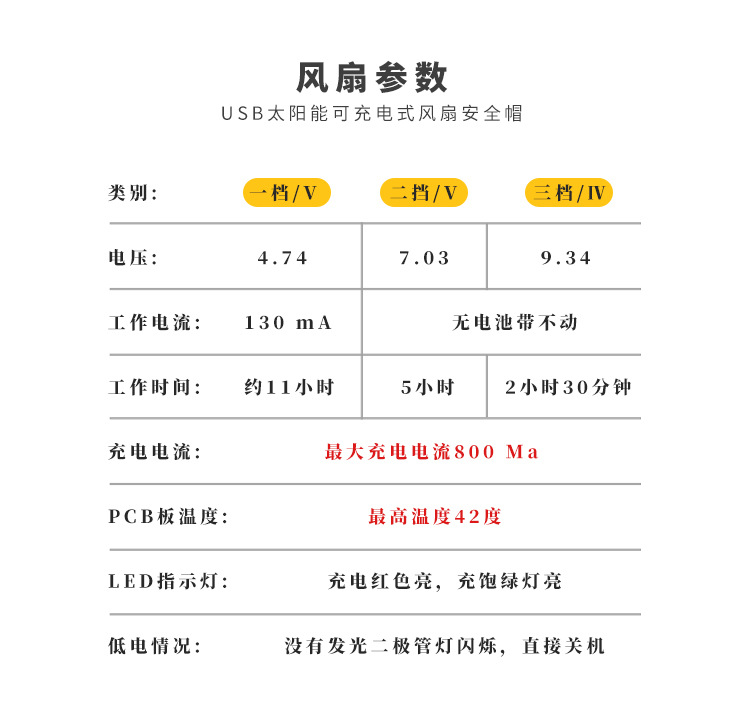 风扇参数
USB太阳能可充电式风扇安全帽

| 类别: | 一档/V | 二挡/V | 三档/IV |
|---|---|---|---|
| 电压: | 4.74 | 7.03 | 9.34 |
| 工作电流: | 130 mA | 无电池带不动 | |
| 工作时间: | 约11小时 | 5小时 | 2小时30分钟 |
| 充电电流: | 最大充电电流800 Ma | | |
| PCB板温度: | 最高温度42度 | | |
| LED指示灯: | 充电红色亮，充饱绿灯亮 | | |
| 低电情况: | 没有发光二极管灯闪烁，直接关机 | | |